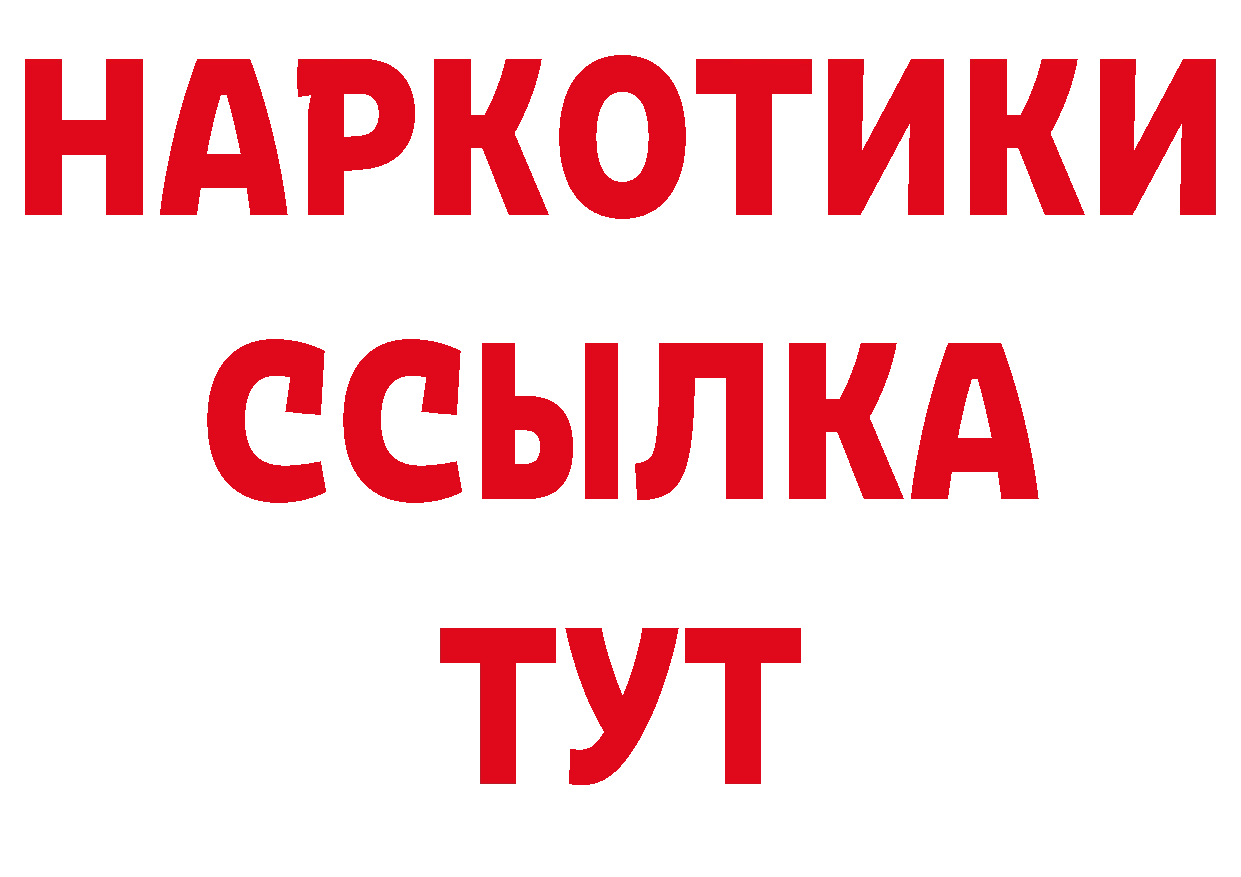 НАРКОТИКИ
ССЫЛКА
ТУТ